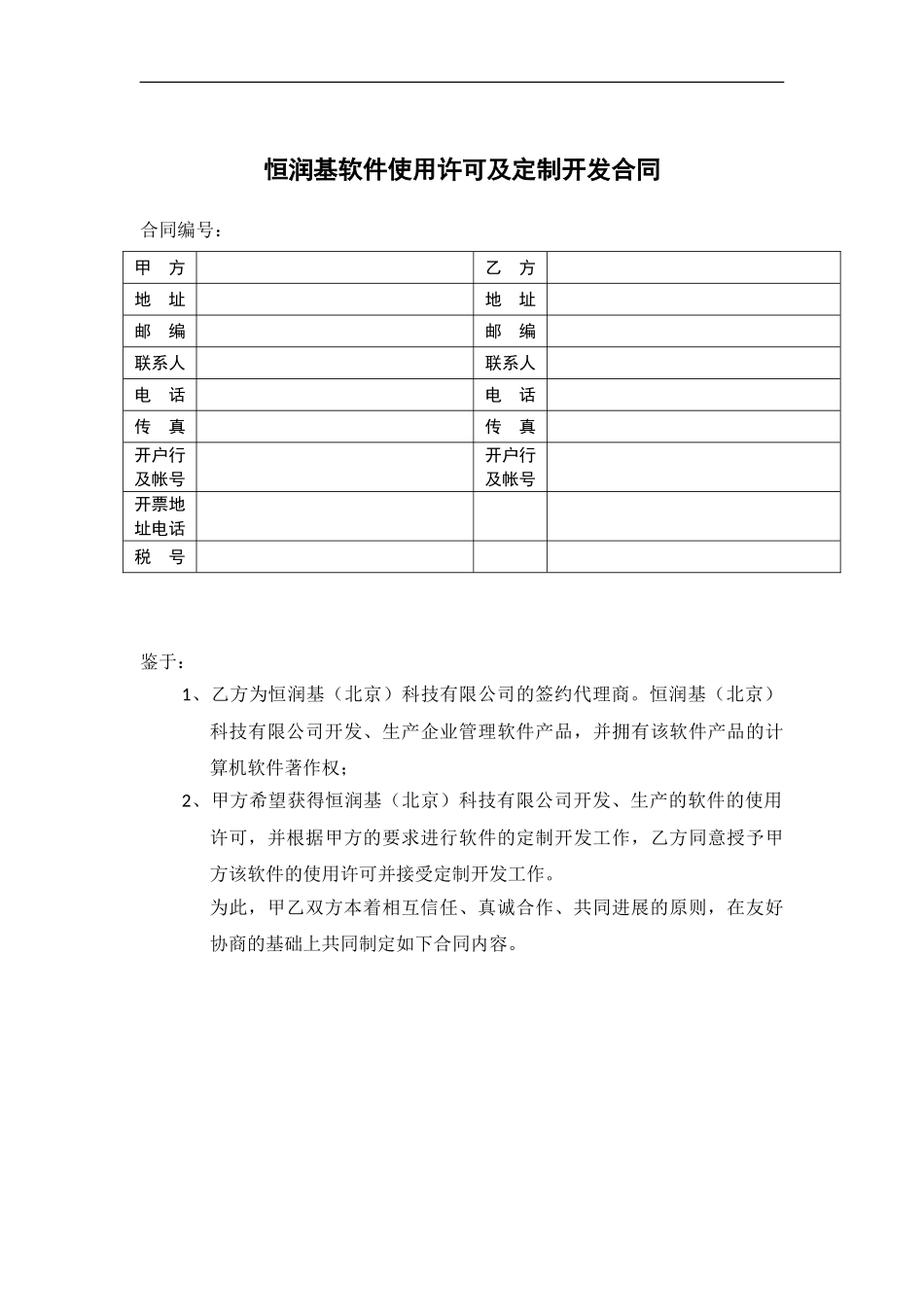 恒润基软件使用许可及定制开发合同

合同编号：

| 甲　方 | | 乙　方 | |
|---|---|---|---|
| 地　址 | | 地　址 | |
| 邮　编 | | 邮　编 | |
| 联系人 | | 联系人 | |
| 电　话 | | 电　话 | |
| 传　真 | | 传　真 | |
| 开户行及帐号 | | 开户行及帐号 | |
| 开票地址电话 | | | |
| 税　号 | | | |

鉴于：

1、乙方为恒润基（北京）科技有限公司的签约代理商。恒润基（北京）科技有限公司开发、生产企业管理软件产品，并拥有该软件产品的计算机软件著作权；

2、甲方希望获得恒润基（北京）科技有限公司开发、生产的软件的使用许可，并根据甲方的要求进行软件的定制开发工作，乙方同意授予甲方该软件的使用许可并接受定制开发工作。

为此，甲乙双方本着相互信任、真诚合作、共同进展的原则，在友好协商的基础上共同制定如下合同内容。